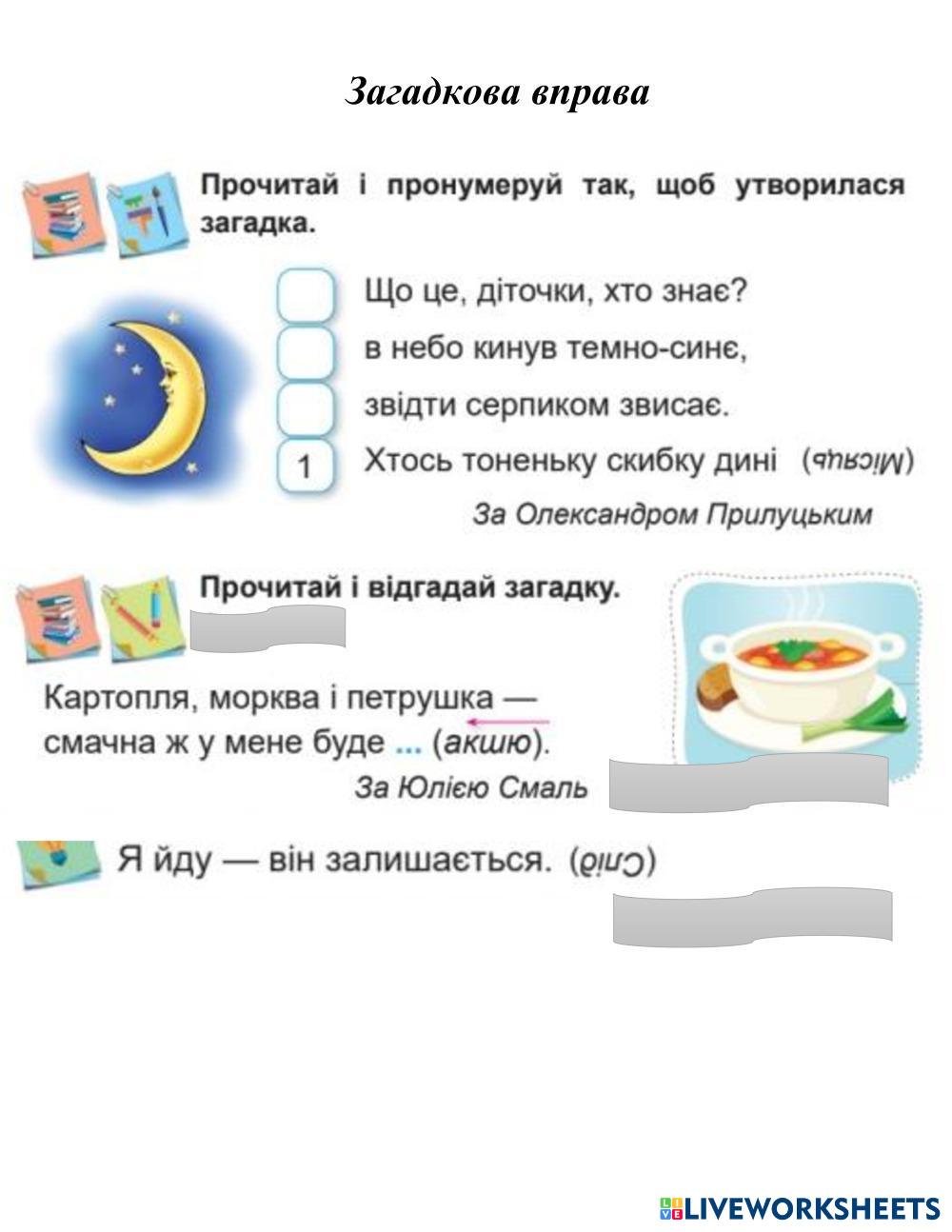 Загадкова вправа

Прочитай і пронумеруй так, щоб утворилася загадка.

☐ Що це, діточки, хто знає?
☐ в небо кинув темно-синє,
☐ звідти серпиком звисає.
1 Хтось тоненьку скибку дині (Місяць)

За Олександром Прилуцьким

Прочитай і відгадай загадку.

Картопля, морква і петрушка — смачна ж у мене буде ... (акшю).

За Юлією Смаль

Я йду — він залишається. (Слід)

LIVEWORKSHEETS